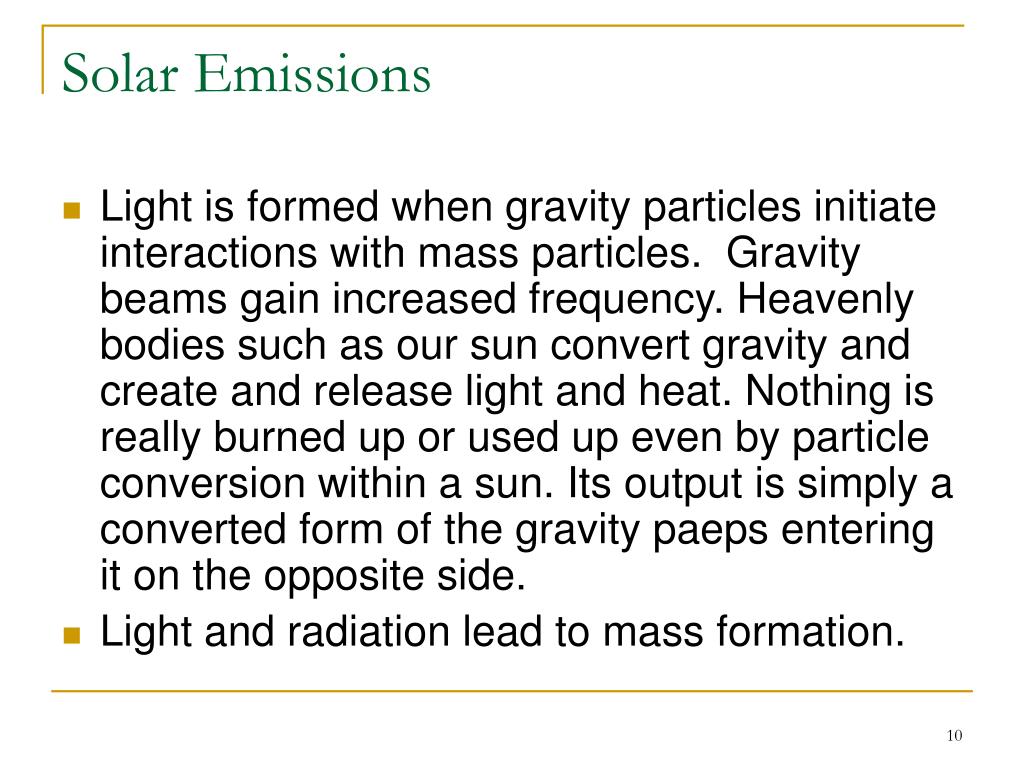 Solar Emissions

Light is formed when gravity particles initiate interactions with mass particles. Gravity beams gain increased frequency. Heavenly bodies such as our sun convert gravity and create and release light and heat. Nothing is really burned up or used up even by particle conversion within a sun. Its output is simply a converted form of the gravity paeps entering it on the opposite side.

Light and radiation lead to mass formation.

10